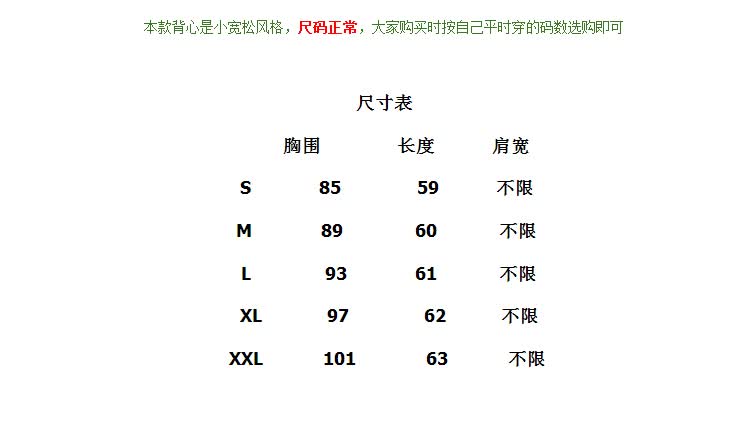 本款背心是小宽松风格，尺码正常，大家购买时按自己平时穿的码数选购即可

尺寸表

|  | 胸围 | 长度 | 肩宽 |
|---|---|---|---|
| S | 85 | 59 | 不限 |
| M | 89 | 60 | 不限 |
| L | 93 | 61 | 不限 |
| XL | 97 | 62 | 不限 |
| XXL | 101 | 63 | 不限 |